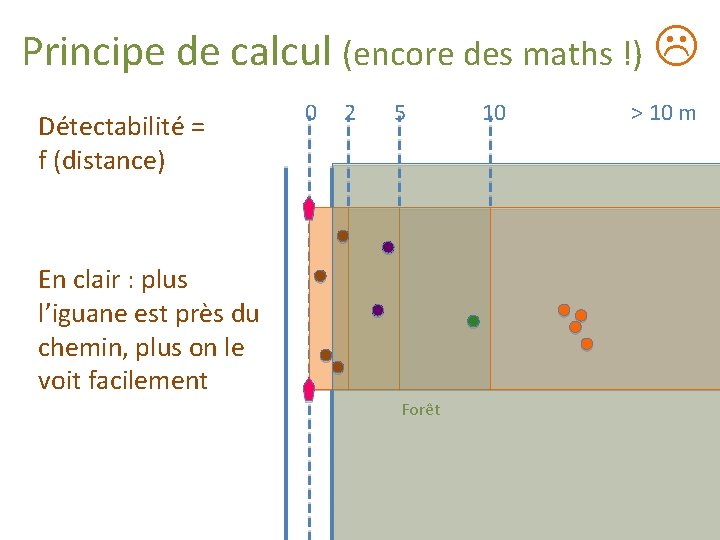 Principe de calcul (encore des maths !) ☹

Détectabilité = f (distance)

En clair : plus l'iguane est près du chemin, plus on le voit facilement

0 2 5 10 > 10 m

Forêt